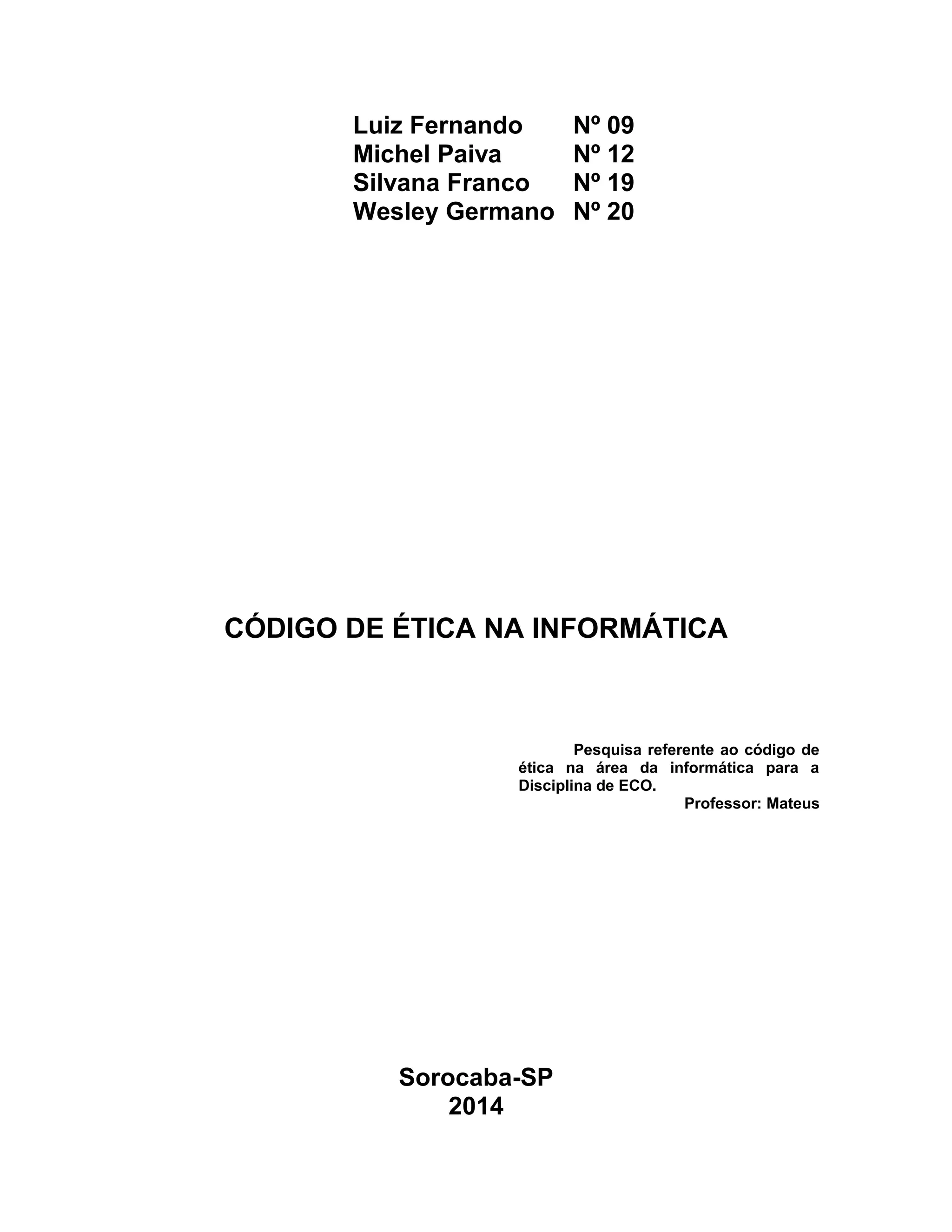 Luiz Fernando Nº 09
Michel Paiva Nº 12
Silvana Franco Nº 19
Wesley Germano Nº 20

CÓDIGO DE ÉTICA NA INFORMÁTICA

Pesquisa referente ao código de ética na área da informática para a Disciplina de ECO.
Professor: Mateus

Sorocaba-SP
2014